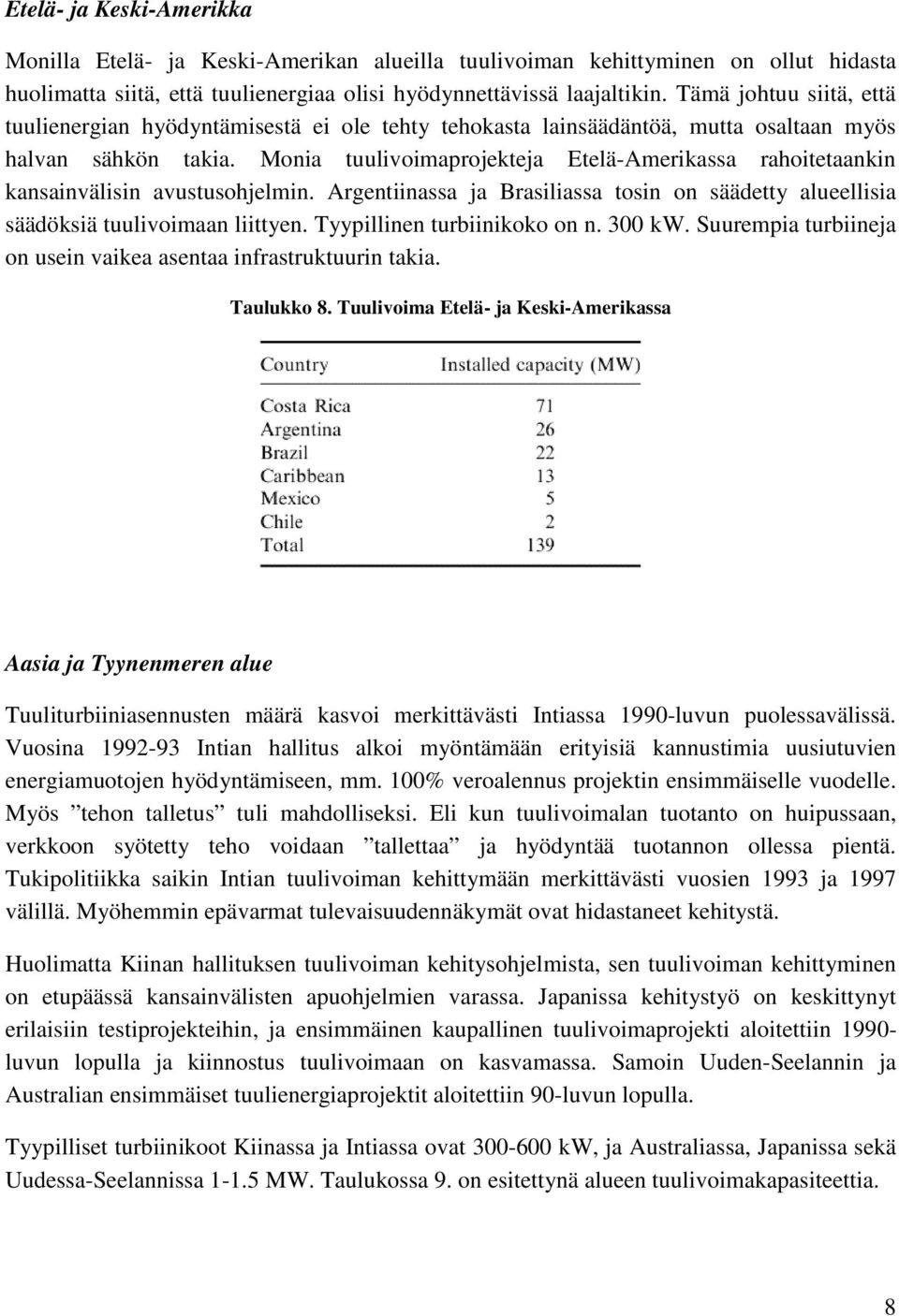 Etelä- ja Keski-Amerikka

Monilla Etelä- ja Keski-Amerikan alueilla tuulivoiman kehittyminen on ollut hidasta huolimatta siitä, että tuulienergiaa olisi hyödynnettävissä laajaltikin. Tämä johtuu siitä, että tuulienergian hyödyntämisestä ei ole tehty tehokasta lainsäädäntöä, mutta osaltaan myös halvan sähkön takia. Monia tuulivoimaprojekteja Etelä-Amerikassa rahoitetaankin kansainvälisin avustusohjelmin. Argentiinassa ja Brasiliassa tosin on säädetty alueellisia säädöksiä tuulivoimaan liittyen. Tyypillinen turbiinikoko on n. 300 kW. Suurempia turbiineja on usein vaikea asentaa infrastruktuurin takia.

Taulukko 8. Tuulivoima Etelä- ja Keski-Amerikassa

| Country | Installed capacity (MW) |
|---|---|
| Costa Rica | 71 |
| Argentina | 26 |
| Brazil | 22 |
| Caribbean | 13 |
| Mexico | 5 |
| Chile | 2 |
| Total | 139 |

Aasia ja Tyynenmeren alue

Tuuliturbiiniasennusten määrä kasvoi merkittävästi Intiassa 1990-luvun puolessavälissä. Vuosina 1992-93 Intian hallitus alkoi myöntämään erityisiä kannustimia uusiutuvien energiamuotojen hyödyntämiseen, mm. 100% veroalennus projektin ensimmäiselle vuodelle. Myös ”tehon talletus” tuli mahdolliseksi. Eli kun tuulivoimalan tuotanto on huipussaan, verkkoon syötetty teho voidaan ”tallettaa” ja hyödyntää tuotannon ollessa pientä. Tukipolitiikka saikin Intian tuulivoiman kehittymään merkittävästi vuosien 1993 ja 1997 välillä. Myöhemmin epävarmat tulevaisuudennäkymät ovat hidastaneet kehitystä.

Huolimatta Kiinan hallituksen tuulivoiman kehitysohjelmista, sen tuulivoiman kehittyminen on etupäässä kansainvälisten apuohjelmien varassa. Japanissa kehitystyö on keskittynyt erilaisiin testiprojekteihin, ja ensimmäinen kaupallinen tuulivoimaprojekti aloitettiin 1990-luvun lopulla ja kiinnostus tuulivoimaan on kasvamassa. Samoin Uuden-Seelannin ja Australian ensimmäiset tuulienergiaprojektit aloitettiin 90-luvun lopulla.

Tyypilliset turbiinikoot Kiinassa ja Intiassa ovat 300-600 kW, ja Australiassa, Japanissa sekä Uudessa-Seelannissa 1-1.5 MW. Taulukossa 9. on esitettynä alueen tuulivoimakapasiteettia.

8